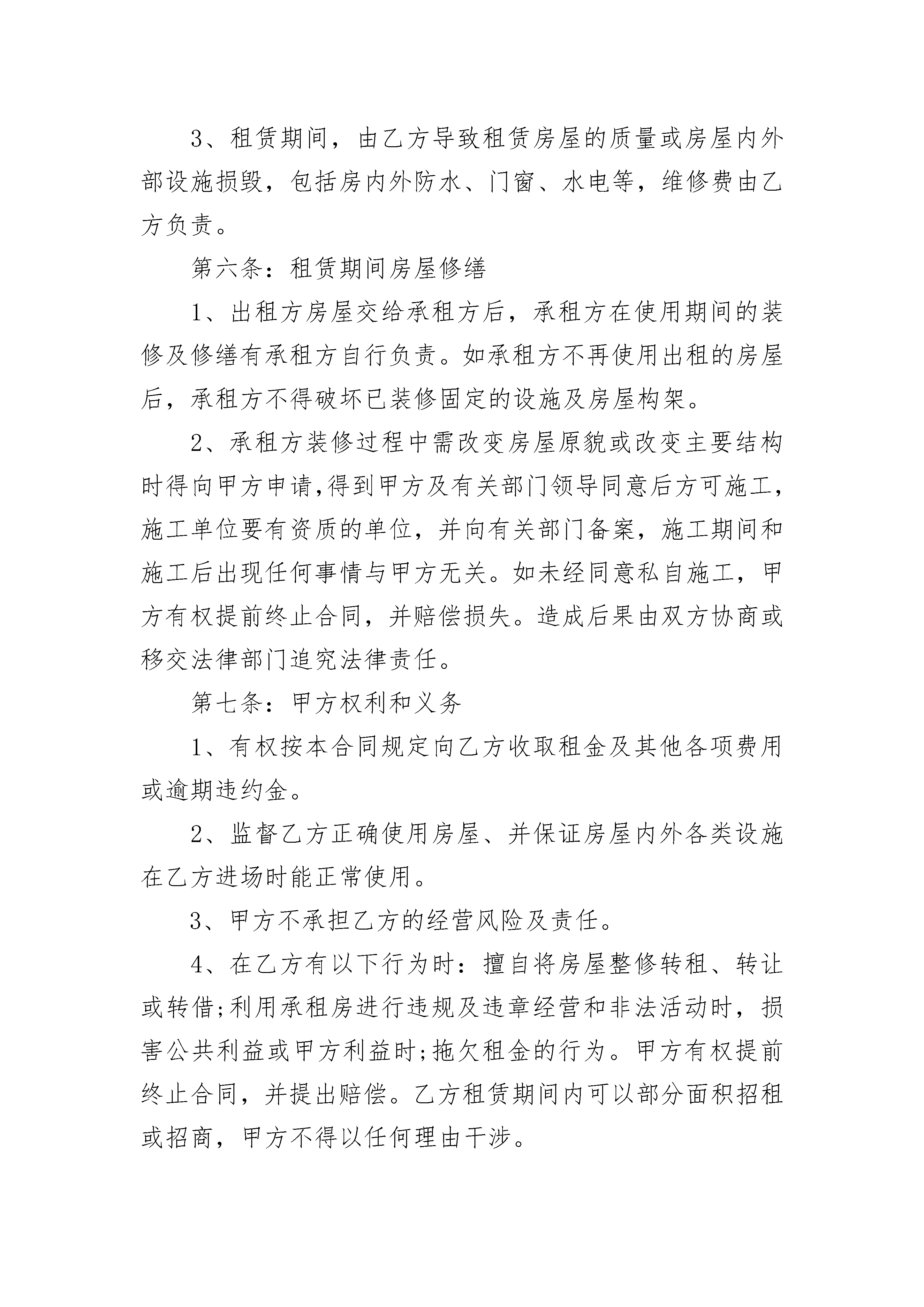 3、租赁期间，由乙方导致租赁房屋的质量或房屋内外部设施损毁，包括房内外防水、门窗、水电等，维修费由乙方负责。

第六条：租赁期间房屋修缮

1、出租方房屋交给承租方后，承租方在使用期间的装修及修缮有承租方自行负责。如承租方不再使用出租的房屋后，承租方不得破坏已装修固定的设施及房屋构架。

2、承租方装修过程中需改变房屋原貌或改变主要结构时得向甲方申请,得到甲方及有关部门领导同意后方可施工，施工单位要有资质的单位，并向有关部门备案，施工期间和施工后出现任何事情与甲方无关。如未经同意私自施工，甲方有权提前终止合同，并赔偿损失。造成后果由双方协商或移交法律部门追究法律责任。

第七条：甲方权利和义务

1、有权按本合同规定向乙方收取租金及其他各项费用或逾期违约金。

2、监督乙方正确使用房屋、并保证房屋内外各类设施在乙方进场时能正常使用。

3、甲方不承担乙方的经营风险及责任。

4、在乙方有以下行为时：擅自将房屋整修转租、转让或转借;利用承租房进行违规及违章经营和非法活动时，损害公共利益或甲方利益时;拖欠租金的行为。甲方有权提前终止合同，并提出赔偿。乙方租赁期间内可以部分面积招租或招商，甲方不得以任何理由干涉。